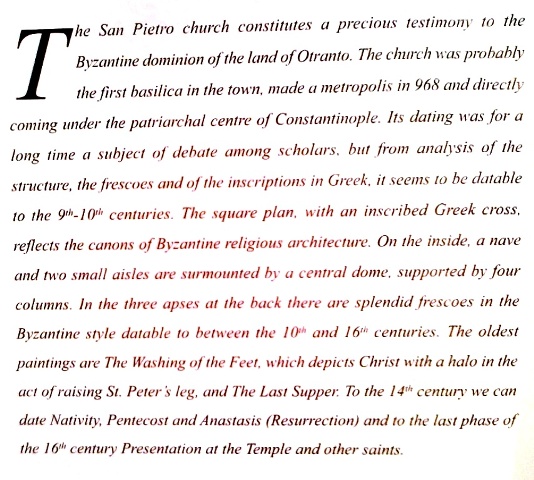 The San Pietro church constitutes a precious testimony to the Byzantine dominion of the land of Otranto. The church was probably the first basilica in the town, made a metropolis in 968 and directly coming under the patriarchal centre of Constantinople. Its dating was for a long time a subject of debate among scholars, but from analysis of the structure, the frescoes and of the inscriptions in Greek, it seems to be datable to the $9^{th}$-$10^{th}$ centuries. The square plan, with an inscribed Greek cross, reflects the canons of Byzantine religious architecture. On the inside, a nave and two small aisles are surmounted by a central dome, supported by four columns. In the three apses at the back there are splendid frescoes in the Byzantine style datable to between the $10^{th}$ and $16^{th}$ centuries. The oldest paintings are The Washing of the Feet, which depicts Christ with a halo in the act of raising St. Peter's leg, and The Last Supper. To the $14^{th}$ century we can date Nativity, Pentecost and Anastasis (Resurrection) and to the last phase of the $16^{th}$ century Presentation at the Temple and other saints.